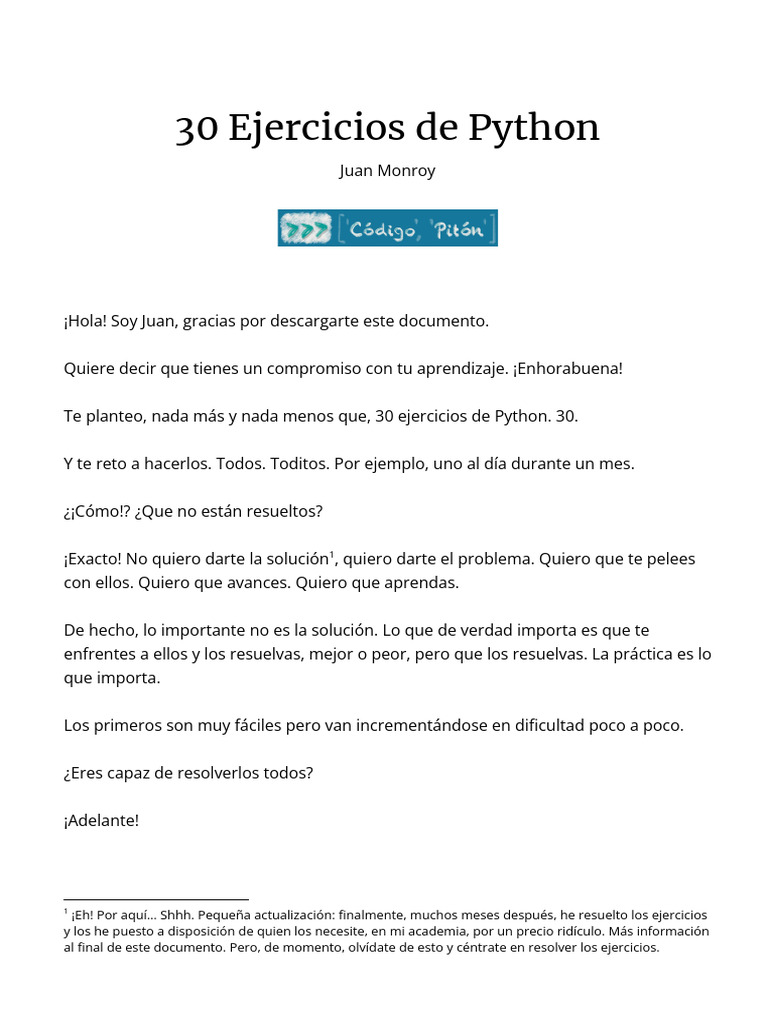 30 Ejercicios de Python

Juan Monroy

>>> ['Código', 'Pitón']

¡Hola! Soy Juan, gracias por descargarte este documento.

Quiere decir que tienes un compromiso con tu aprendizaje. ¡Enhorabuena!

Te planteo, nada más y nada menos que, 30 ejercicios de Python. 30.

Y te reto a hacerlos. Todos. Toditos. Por ejemplo, uno al día durante un mes.

¿¡Cómo!? ¿Que no están resueltos?

¡Exacto! No quiero darte la solución$^1$, quiero darte el problema. Quiero que te pelees con ellos. Quiero que avances. Quiero que aprendas.

De hecho, lo importante no es la solución. Lo que de verdad importa es que te enfrentes a ellos y los resuelvas, mejor o peor, pero que los resuelvas. La práctica es lo que importa.

Los primeros son muy fáciles pero van incrementándose en dificultad poco a poco.

¿Eres capaz de resolverlos todos?

¡Adelante!

$^1$ ¡Eh! Por aquí… Shhh. Pequeña actualización: finalmente, muchos meses después, he resuelto los ejercicios y los he puesto a disposición de quien los necesite, en mi academia, por un precio ridículo. Más información al final de este documento. Pero, de momento, olvídate de esto y céntrate en resolver los ejercicios.